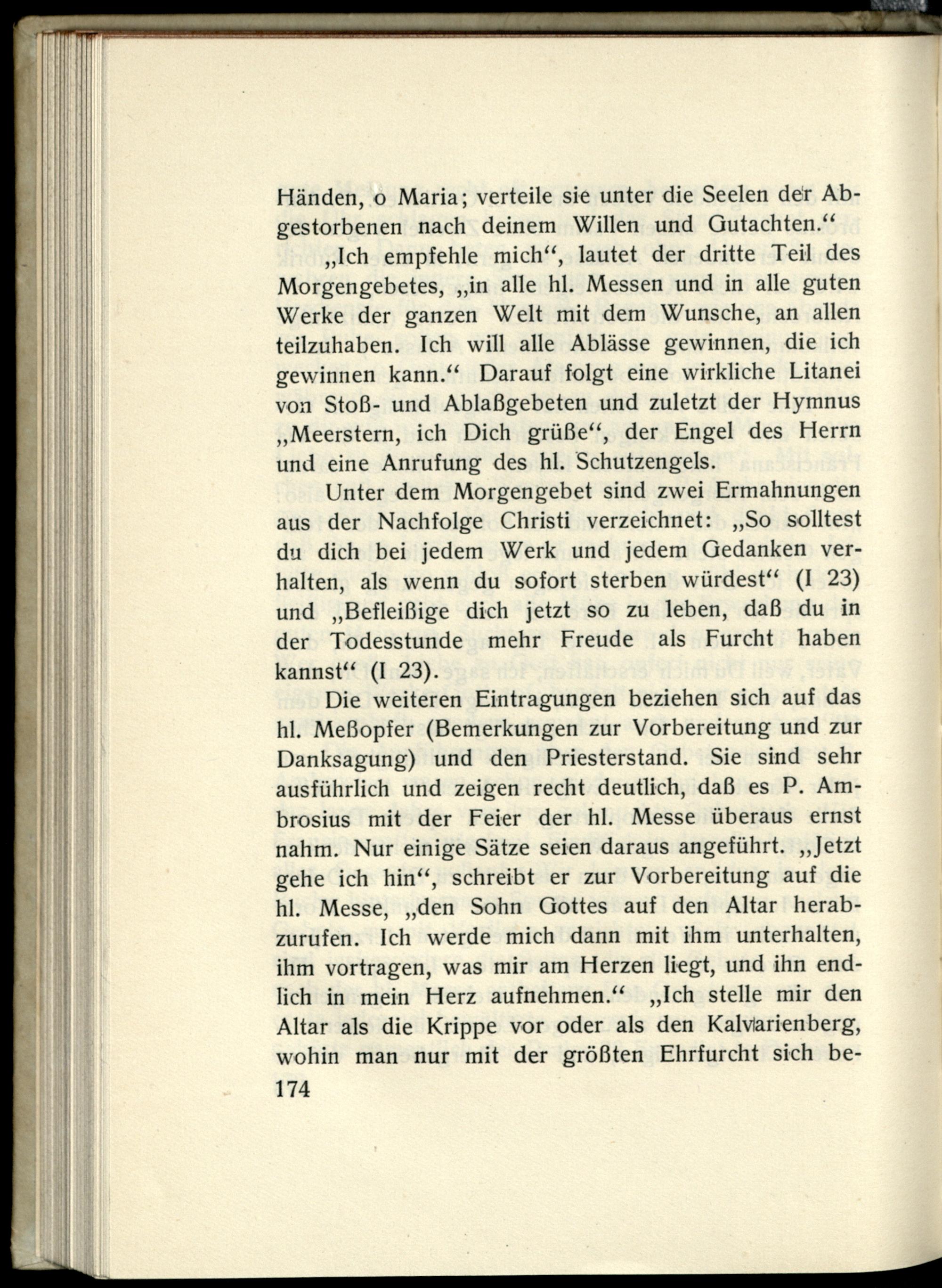 Händen, o Maria; verteile sie unter die Seelen der Abgestorbenen nach deinem Willen und Gutachten.“

„Ich empfehle mich“, lautet der dritte Teil des Morgengebetes, „in alle hl. Messen und in alle guten Werke der ganzen Welt mit dem Wunsche, an allen teilzuhaben. Ich will alle Ablässe gewinnen, die ich gewinnen kann.“ Darauf folgt eine wirkliche Litanei von Stoß- und Ablaßgebeten und zuletzt der Hymnus „Meerstern, ich Dich grüße“, der Engel des Herrn und eine Anrufung des hl. Schutzengels.

Unter dem Morgengebet sind zwei Ermahnungen aus der Nachfolge Christi verzeichnet: „So solltest du dich bei jedem Werk und jedem Gedanken verhalten, als wenn du sofort sterben würdest“ (I 23) und „Befleißige dich jetzt so zu leben, daß du in der Todesstunde mehr Freude als Furcht haben kannst“ (I 23).

Die weiteren Eintragungen beziehen sich auf das hl. Meßopfer (Bemerkungen zur Vorbereitung und zur Danksagung) und den Priesterstand. Sie sind sehr ausführlich und zeigen recht deutlich, daß es P. Ambrosius mit der Feier der hl. Messe überaus ernst nahm. Nur einige Sätze seien daraus angeführt. „Jetzt gehe ich hin“, schreibt er zur Vorbereitung auf die hl. Messe, „den Sohn Gottes auf den Altar herabzurufen. Ich werde mich dann mit ihm unterhalten, ihm vortragen, was mir am Herzen liegt, und ihn endlich in mein Herz aufnehmen.“ „Ich stelle mir den Altar als die Krippe vor oder als den Kalvarienberg, wohin man nur mit der größten Ehrfurcht sich be-

174